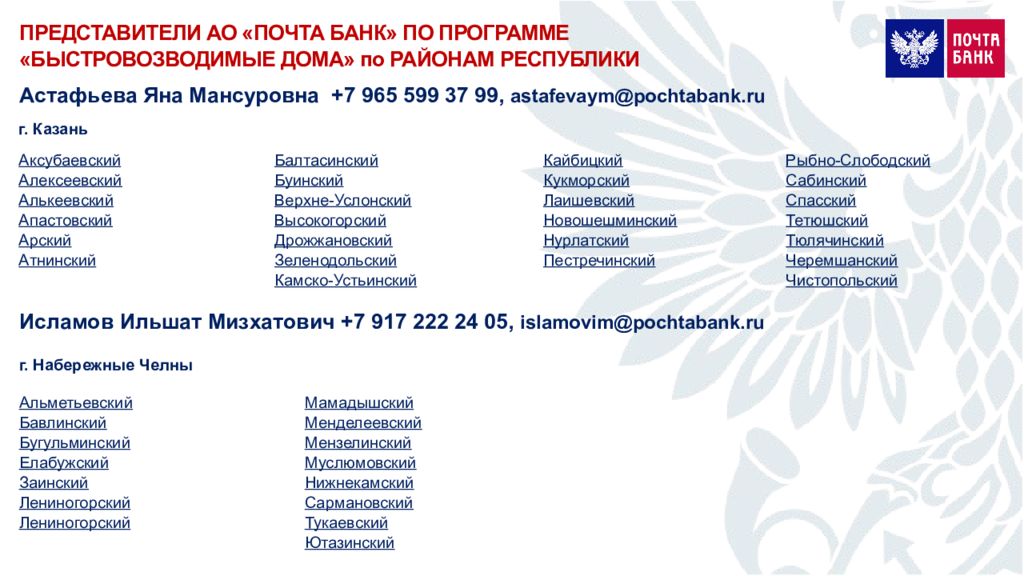 ПРЕДСТАВИТЕЛИ АО «ПОЧТА БАНК» ПО ПРОГРАММЕ «БЫСТРОВОЗВОДИМЫЕ ДОМА» по РАЙОНАМ РЕСПУБЛИКИ

ПОЧТА БАНК

Астафьева Яна Мансуровна +7 965 599 37 99, astafevaym@pochtabank.ru

г. Казань

Аксубаевский
Алексеевский
Алькеевский
Апастовский
Арский
Атнинский

Балтасинский
Буинский
Верхне-Услонский
Высокогорский
Дрожжановский
Зеленодольский
Камско-Устьинский

Кайбицкий
Кукморский
Лаишевский
Новошешминский
Нурлатский
Пестречинский

Рыбно-Слободский
Сабинский
Спасский
Тетюшский
Тюлячинский
Черемшанский
Чистопольский

Исламов Ильшат Мизхатович +7 917 222 24 05, islamovim@pochtabank.ru

г. Набережные Челны

Альметьевский
Бавлинский
Бугульминский
Елабужский
Заинский
Лениногорский
Лениногорский

Мамадышский
Менделеевский
Мензелинский
Муслюмовский
Нижнекамский
Сармановский
Тукаевский
Ютазинский